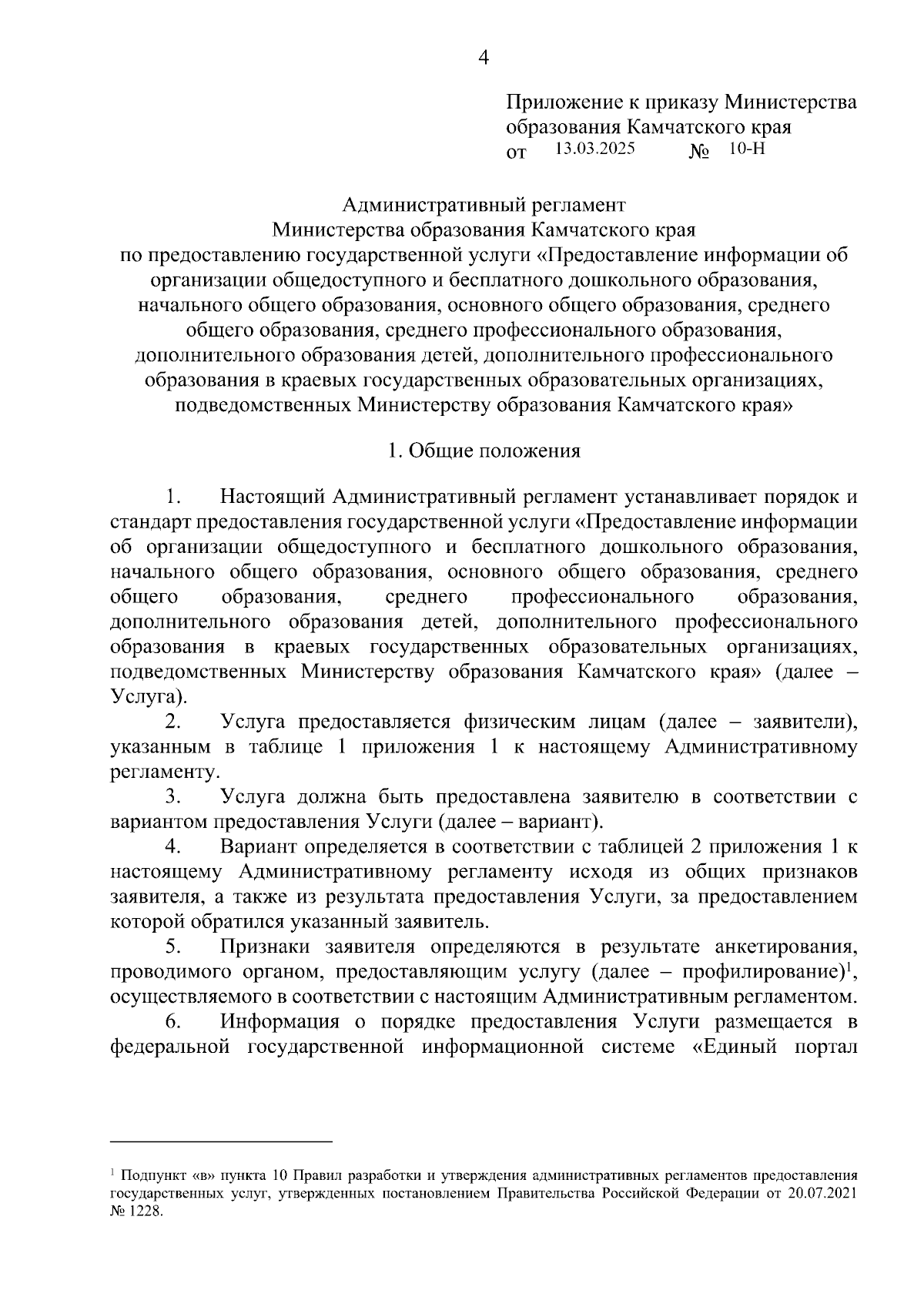 4

Приложение к приказу Министерства образования Камчатского края
от 13.03.2025 № 10-Н

Административный регламент
Министерства образования Камчатского края
по предоставлению государственной услуги «Предоставление информации об организации общедоступного и бесплатного дошкольного образования, начального общего образования, основного общего образования, среднего общего образования, среднего профессионального образования, дополнительного образования детей, дополнительного профессионального образования в краевых государственных образовательных организациях, подведомственных Министерству образования Камчатского края»

1. Общие положения

1. Настоящий Административный регламент устанавливает порядок и стандарт предоставления государственной услуги «Предоставление информации об организации общедоступного и бесплатного дошкольного образования, начального общего образования, основного общего образования, среднего общего образования, среднего профессионального образования, дополнительного образования детей, дополнительного профессионального образования в краевых государственных образовательных организациях, подведомственных Министерству образования Камчатского края» (далее – Услуга).

2. Услуга предоставляется физическим лицам (далее – заявители), указанным в таблице 1 приложения 1 к настоящему Административному регламенту.

3. Услуга должна быть предоставлена заявителю в соответствии с вариантом предоставления Услуги (далее – вариант).

4. Вариант определяется в соответствии с таблицей 2 приложения 1 к настоящему Административному регламенту исходя из общих признаков заявителя, а также из результата предоставления Услуги, за предоставлением которой обратился указанный заявитель.

5. Признаки заявителя определяются в результате анкетирования, проводимого органом, предоставляющим услугу (далее – профилирование)$^1$, осуществляемого в соответствии с настоящим Административным регламентом.

6. Информация о порядке предоставления Услуги размещается в федеральной государственной информационной системе «Единый портал

$^1$ Подпункт «в» пункта 10 Правил разработки и утверждения административных регламентов предоставления государственных услуг, утвержденных постановлением Правительства Российской Федерации от 20.07.2021 № 1228.